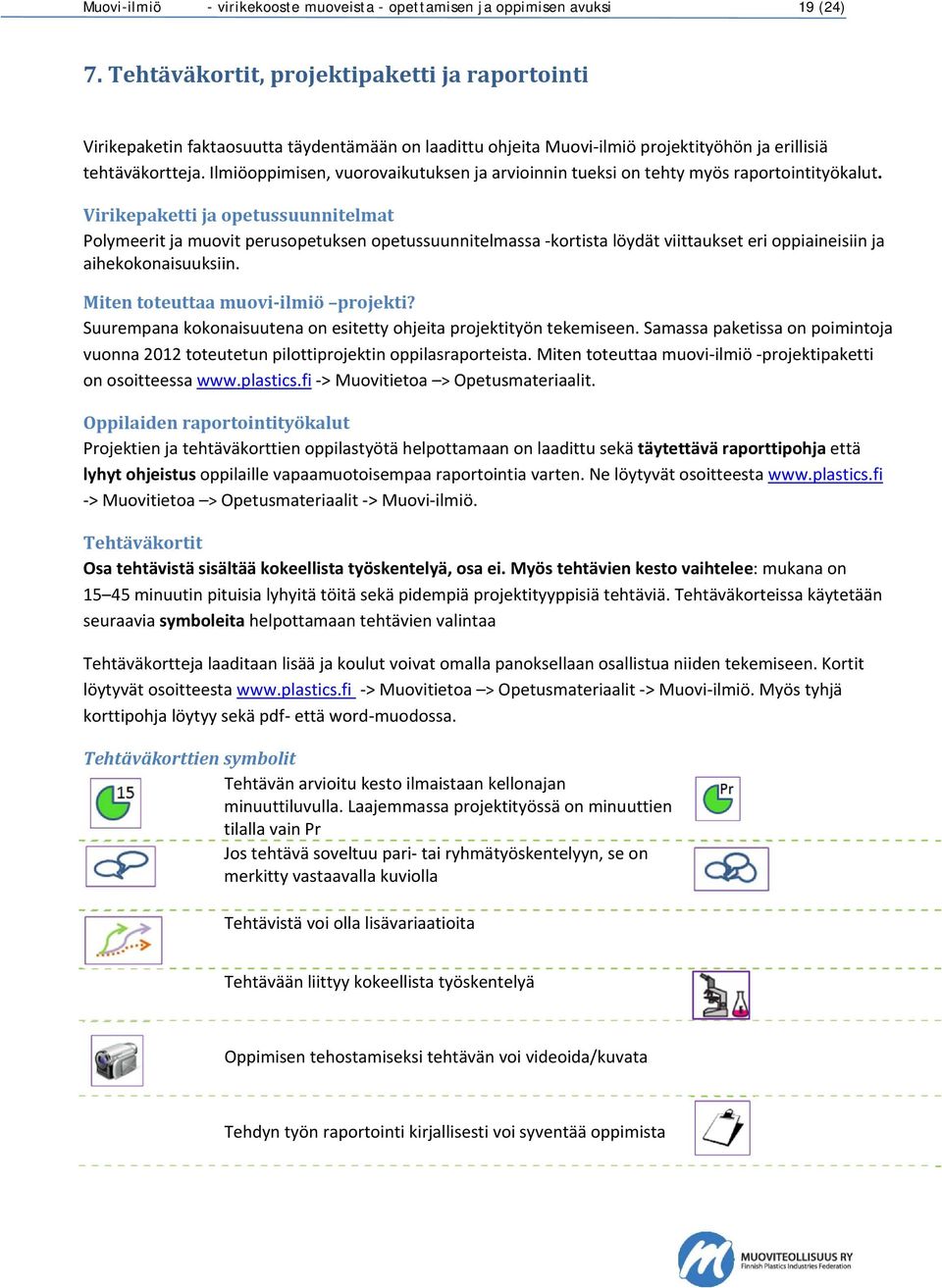 Muovi-ilmiö - virikekooste muoveista - opettamisen ja oppimisen avuksi 19 (24)

7. Tehtäväkortit, projektipaketti ja raportointi

Virikepaketin faktaosuutta täydentämään on laadittu ohjeita Muovi-ilmiö projektityöhön ja erillisiä tehtäväkortteja. Ilmiöoppimisen, vuorovaikutuksen ja arvioinnin tueksi on tehty myös raportointityökalut.

Virikepaketti ja opetussuunnitelmat
Polymeerit ja muovit perusopetuksen opetussuunnitelmassa -kortista löydät viittaukset eri oppiaineisiin ja aihekokonaisuuksiin.

Miten toteuttaa muovi-ilmiö –projekti?
Suurempana kokonaisuutena on esitetty ohjeita projektityön tekemiseen. Samassa paketissa on poimintoja vuonna 2012 toteutetun pilottiprojektin oppilasraporteista. Miten toteuttaa muovi-ilmiö -projektipaketti on osoitteessa www.plastics.fi -> Muovitietoa –> Opetusmateriaalit.

Oppilaiden raportointityökalut
Projektien ja tehtäväkorttien oppilastyötä helpottamaan on laadittu sekä täytettävä raporttipohja että lyhyt ohjeistus oppilaille vapaamuotoisempaa raportointia varten. Ne löytyvät osoitteesta www.plastics.fi -> Muovitietoa –> Opetusmateriaalit -> Muovi-ilmiö.

Tehtäväkortit
Osa tehtävistä sisältää kokeellista työskentelyä, osa ei. Myös tehtävien kesto vaihtelee: mukana on 15–45 minuutin pituisia lyhyitä töitä sekä pidempiä projektityyppisiä tehtäviä. Tehtäväkorteissa käytetään seuraavia symboleita helpottamaan tehtävien valintaa

Tehtäväkortteja laaditaan lisää ja koulut voivat omalla panoksellaan osallistua niiden tekemiseen. Kortit löytyvät osoitteesta www.plastics.fi -> Muovitietoa –> Opetusmateriaalit -> Muovi-ilmiö. Myös tyhjä korttipohja löytyy sekä pdf- että word-muodossa.

Tehtäväkorttien symbolit
15
Tehtävän arvioitu kesto ilmaistaan kellonajan minuuttiluvulla. Laajemmassa projektityössä on minuuttien tilalla vain Pr
Pr
Jos tehtävä soveltuu pari- tai ryhmätyöskentelyyn, se on merkitty vastaavalla kuviolla
Tehtävistä voi olla lisävariaatioita
Tehtävään liittyy kokeellista työskentelyä
Oppimisen tehostamiseksi tehtävän voi videoida/kuvata
Tehdyn työn raportointi kirjallisesti voi syventää oppimista

MUOVITEOLLISUUS RY
Finnish Plastics Industries Federation